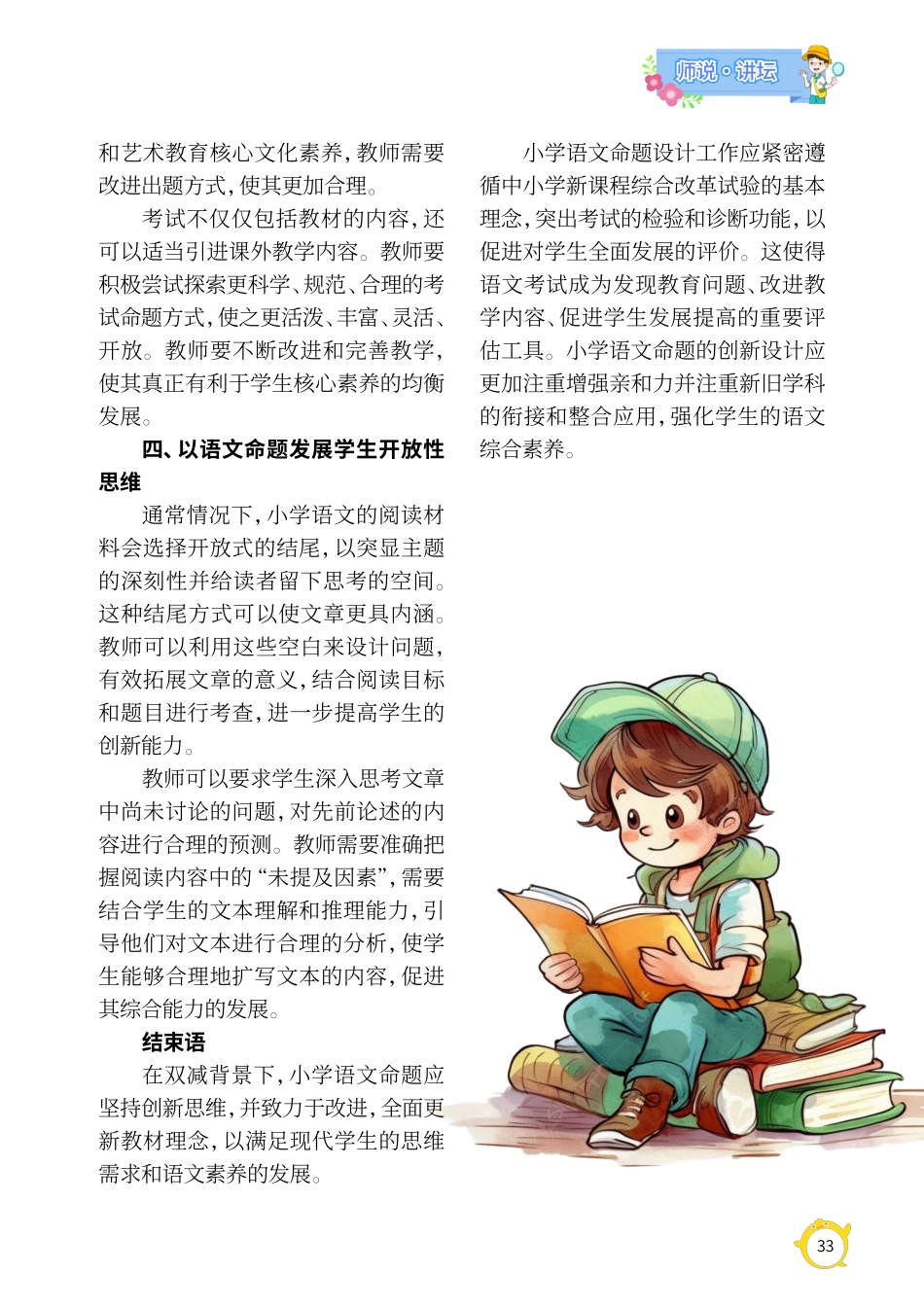 师说·讲坛

和艺术教育核心文化素养，教师需要改进出题方式，使其更加合理。

考试不仅仅包括教材的内容，还可以适当引进课外教学内容。教师要积极尝试探索更科学、规范、合理的考试命题方式，使之更活泼、丰富、灵活、开放。教师要不断改进和完善教学，使其真正有利于学生核心素养的均衡发展。

四、以语文命题发展学生开放性思维

通常情况下，小学语文的阅读材料会选择开放式的结尾，以突显主题的深刻性并给读者留下思考的空间。这种结尾方式可以使文章更具内涵。教师可以利用这些空白来设计问题，有效拓展文章的意义，结合阅读目标和题目进行考查，进一步提高学生的创新能力。

教师可以要求学生深入思考文章中尚未讨论的问题，对先前论述的内容进行合理的预测。教师需要准确把握阅读内容中的“未提及因素”，需要结合学生的文本理解和推理能力，引导他们对文本进行合理的分析，使学生能够合理地扩写文本的内容，促进其综合能力的发展。

结束语

在双减背景下，小学语文命题应坚持创新思维，并致力于改进，全面更新教材理念，以满足现代学生的思维需求和语文素养的发展。

小学语文命题设计工作应紧密遵循中小学新课程综合改革试验的基本理念，突出考试的检验和诊断功能，以促进对学生全面发展的评价。这使得语文考试成为发现教育问题、改进教学内容、促进学生发展提高的重要评估工具。小学语文命题的创新设计应更加注重增强亲和力并注重新旧学科的衔接和整合应用，强化学生的语文综合素养。

33